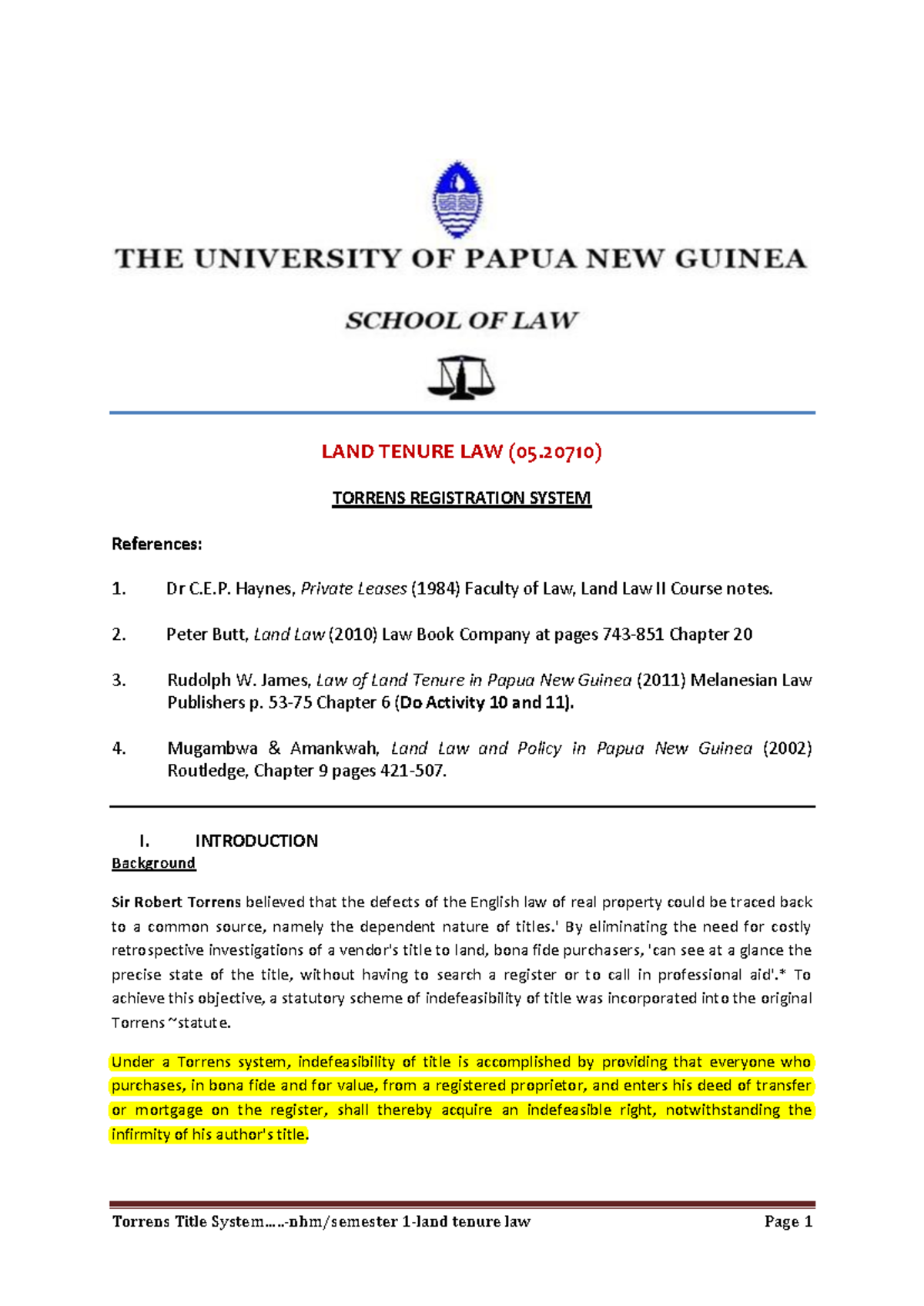 THE UNIVERSITY OF PAPUA NEW GUINEA

SCHOOL OF LAW

LAND TENURE LAW (05.20710)

TORRENS REGISTRATION SYSTEM

References:

1. Dr C.E.P. Haynes, Private Leases (1984) Faculty of Law, Land Law II Course notes.

2. Peter Butt, Land Law (2010) Law Book Company at pages 743-851 Chapter 20

3. Rudolph W. James, Law of Land Tenure in Papua New Guinea (2011) Melanesian Law Publishers p. 53-75 Chapter 6 (Do Activity 10 and 11).

4. Mugambwa & Amankwah, Land Law and Policy in Papua New Guinea (2002) Routledge, Chapter 9 pages 421-507.

I. INTRODUCTION

Background

Sir Robert Torrens believed that the defects of the English law of real property could be traced back to a common source, namely the dependent nature of titles.' By eliminating the need for costly retrospective investigations of a vendor's title to land, bona fide purchasers, 'can see at a glance the precise state of the title, without having to search a register or to call in professional aid'.* To achieve this objective, a statutory scheme of indefeasibility of title was incorporated into the original Torrens ~statute.

Under a Torrens system, indefeasibility of title is accomplished by providing that everyone who purchases, in bona fide and for value, from a registered proprietor, and enters his deed of transfer or mortgage on the register, shall thereby acquire an indefeasible right, notwithstanding the infirmity of his author's title.

Torrens Title System…..-nhm/semester 1-land tenure law Page 1